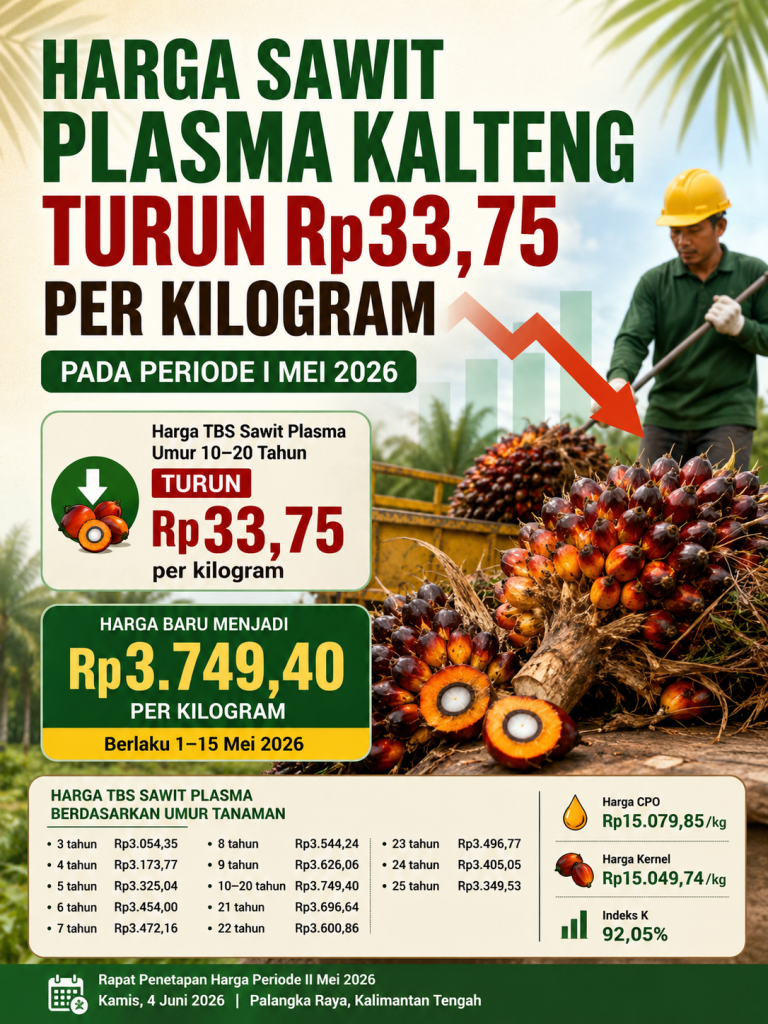 HARGA SAWIT PLASMA KALTENG TURUN Rp33,75 PER KILOGRAM

PADA PERIODE I MEI 2026

Harga TBS Sawit Plasma Umur 10–20 Tahun

TURUN

Rp33,75

per kilogram

HARGA BARU MENJADI

Rp3.749,40

PER KILOGRAM

Berlaku 1–15 Mei 2026

HARGA TBS SAWIT PLASMA BERDASARKAN UMUR TANAMAN

• 3 tahun Rp3.054,35
• 4 tahun Rp3.173,77
• 5 tahun Rp3.325,04
• 6 tahun Rp3.454,00
• 7 tahun Rp3.472,16

• 8 tahun Rp3.544,24
• 9 tahun Rp3.626,06
• 10–20 tahun Rp3.749,40
• 21 tahun Rp3.696,64
• 22 tahun Rp3.600,86

• 23 tahun Rp3.496,77
• 24 tahun Rp3.405,05
• 25 tahun Rp3.349,53

Harga CPO
Rp15.079,85/kg

Harga Kernel
Rp15.049,74/kg

Indeks K
92,05%

Rapat Penetapan Harga Periode II Mei 2026
Kamis, 4 Juni 2026 | Palangka Raya, Kalimantan Tengah